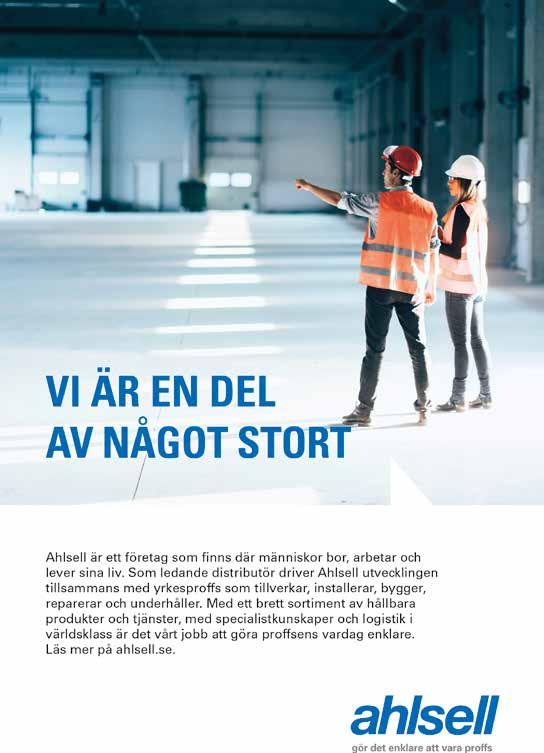 VI ÄR EN DEL
AV NÅGOT STORT

Ahlsell är ett företag som finns där människor bor, arbetar och lever sina liv. Som ledande distributör driver Ahlsell utvecklingen tillsammans med yrkesproffs som tillverkar, installerar, bygger, reparerar och underhåller. Med ett brett sortiment av hållbara produkter och tjänster, med specialistkunskaper och logistik i världsklass är det vårt jobb att göra proffsens vardag enklare. Läs mer på ahlsell.se.

ahlsell
gör det enklare att vara proffs